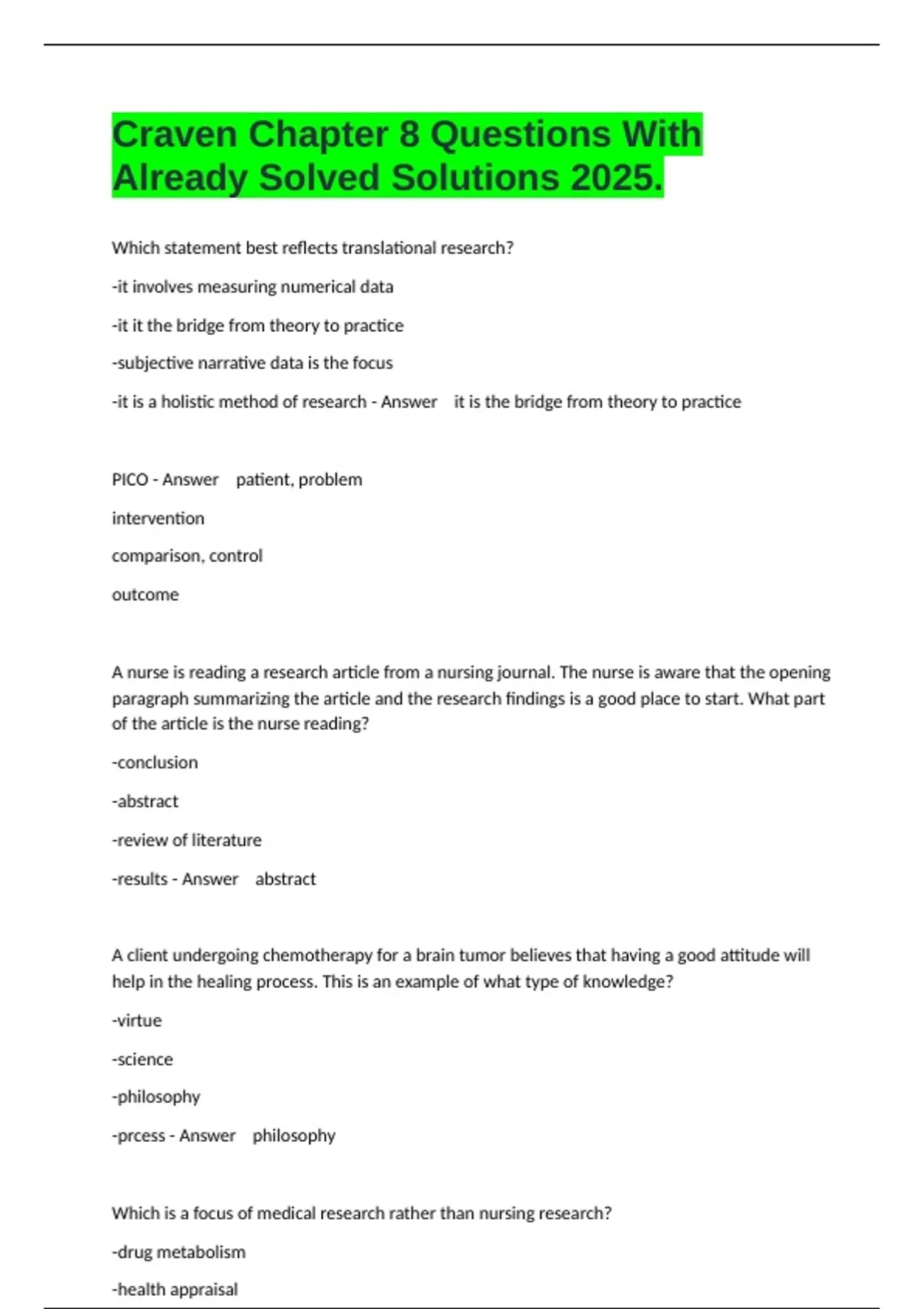 Craven Chapter 8 Questions With Already Solved Solutions 2025.

Which statement best reflects translational research?

-it involves measuring numerical data

-it it the bridge from theory to practice

-subjective narrative data is the focus

-it is a holistic method of research - Answer it is the bridge from theory to practice

PICO - Answer patient, problem

intervention

comparison, control

outcome

A nurse is reading a research article from a nursing journal. The nurse is aware that the opening paragraph summarizing the article and the research findings is a good place to start. What part of the article is the nurse reading?

-conclusion

-abstract

-review of literature

-results - Answer abstract

A client undergoing chemotherapy for a brain tumor believes that having a good attitude will help in the healing process. This is an example of what type of knowledge?

-virtue

-science

-philosophy

-prcess - Answer philosophy

Which is a focus of medical research rather than nursing research?

-drug metabolism

-health appraisal